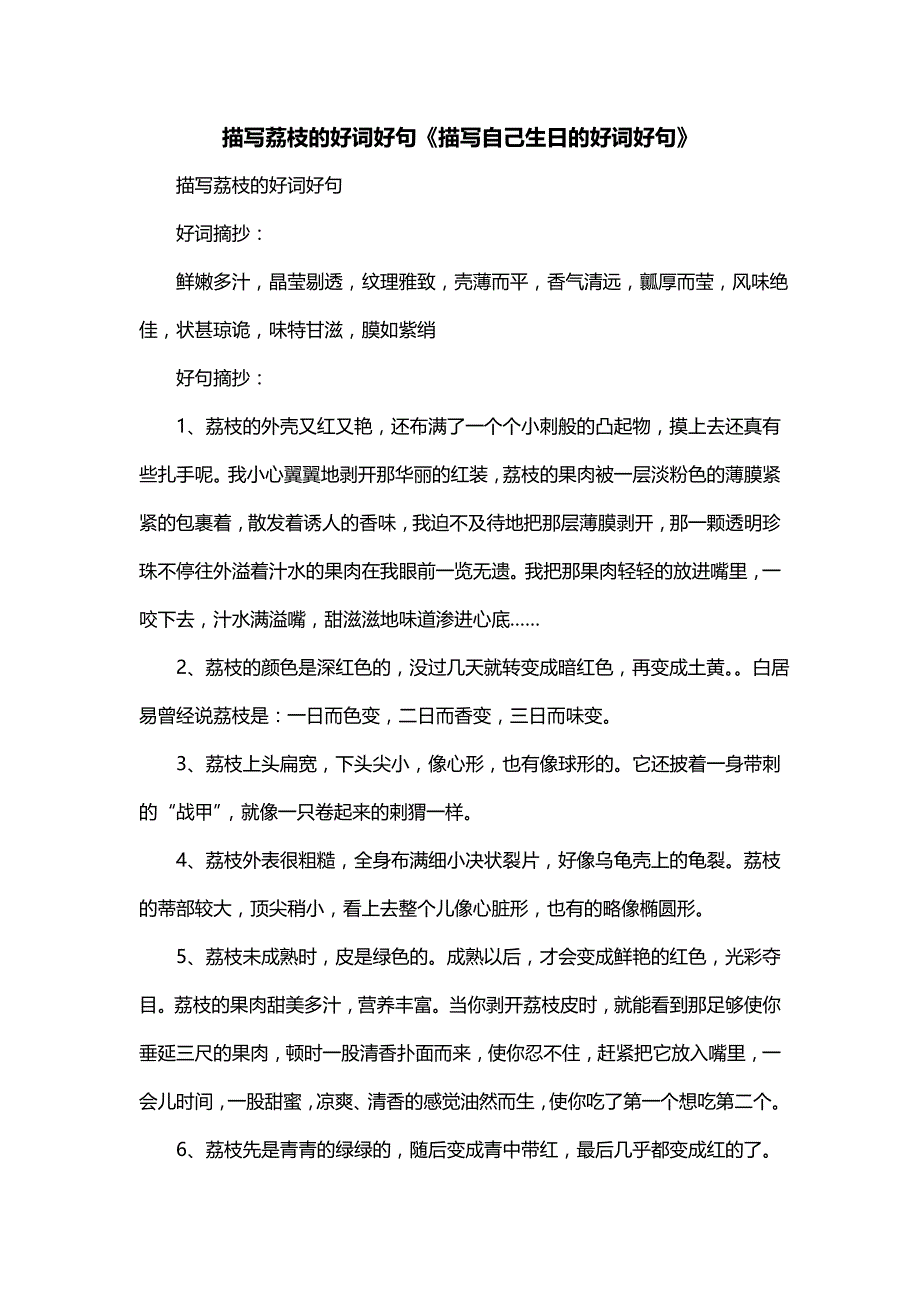 描写荔枝的好词好句《描写自己生日的好词好句》

描写荔枝的好词好句

好词摘抄：

鲜嫩多汁，晶莹剔透，纹理雅致，壳薄而平，香气清远，瓤厚而莹，风味绝佳，状甚琼诡，味特甘滋，膜如紫绡

好句摘抄：

1、荔枝的外壳又红又艳，还布满了一个个小刺般的凸起物，摸上去还真有些扎手呢。我小心翼翼地剥开那华丽的红装，荔枝的果肉被一层淡粉色的薄膜紧紧的包裹着，散发着诱人的香味，我迫不及待地把那层薄膜剥开，那一颗透明珍珠不停往外溢着汁水的果肉在我眼前一览无遗。我把那果肉轻轻的放进嘴里，一咬下去，汁水满溢嘴，甜滋滋地味道渗进心底……

2、荔枝的颜色是深红色的，没过几天就转变成暗红色，再变成土黄。。白居易曾经说荔枝是：一日而色变，二日而香变，三日而味变。

3、荔枝上头扁宽，下头尖小，像心形，也有像球形的。它还披着一身带刺的“战甲”，就像一只卷起来的刺猬一样。

4、荔枝外表很粗糙，全身布满细小决状裂片，好像乌龟壳上的龟裂。荔枝的蒂部较大，顶尖稍小，看上去整个儿像心脏形，也有的略像椭圆形。

5、荔枝未成熟时，皮是绿色的。成熟以后，才会变成鲜艳的红色，光彩夺目。荔枝的果肉甜美多汁，营养丰富。当你剥开荔枝皮时，就能看到那足够使你垂延三尺的果肉，顿时一股清香扑面而来，使你忍不住，赶紧把它放入嘴里，一会儿时间，一股甜蜜，凉爽、清香的感觉油然而生，使你吃了第一个想吃第二个。

6、荔枝先是青青的绿绿的，随后变成青中带红，最后几乎都变成红的了。